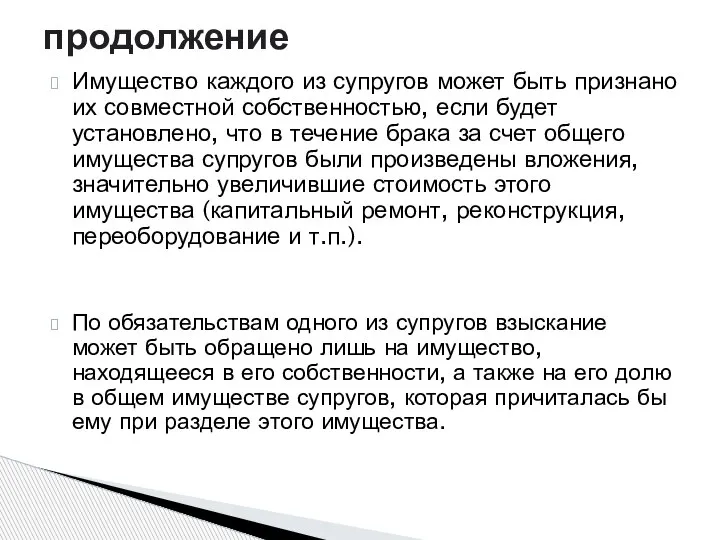 продолжение

Имущество каждого из супругов может быть признано их совместной собственностью, если будет установлено, что в течение брака за счет общего имущества супругов были произведены вложения, значительно увеличившие стоимость этого имущества (капитальный ремонт, реконструкция, переоборудование и т.п.).

По обязательствам одного из супругов взыскание может быть обращено лишь на имущество, находящееся в его собственности, а также на его долю в общем имуществе супругов, которая причиталась бы ему при разделе этого имущества.